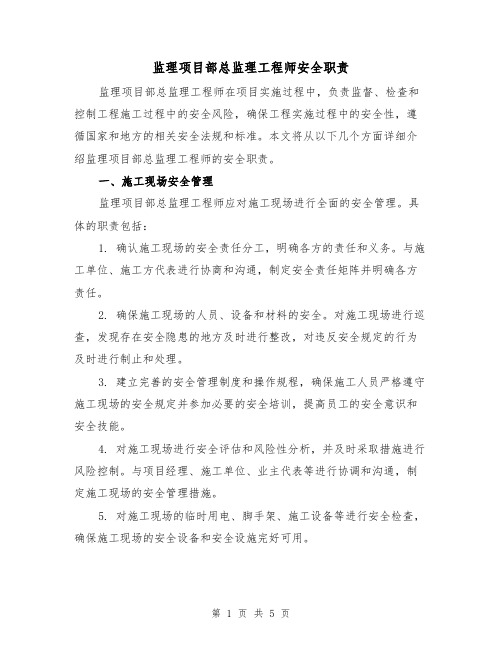 监理项目部总监理工程师安全职责

监理项目部总监理工程师在项目实施过程中，负责监督、检查和控制工程施工过程中的安全风险，确保工程实施过程中的安全性，遵循国家和地方的相关安全法规和标准。本文将从以下几个方面详细介绍监理项目部总监理工程师的安全职责。

一、施工现场安全管理

监理项目部总监理工程师应对施工现场进行全面的安全管理。具体的职责包括：

1. 确认施工现场的安全责任分工，明确各方的责任和义务。与施工单位、施工方代表进行协商和沟通，制定安全责任矩阵并明确各方责任。

2. 确保施工现场的人员、设备和材料的安全。对施工现场进行巡查，发现存在安全隐患的地方及时进行整改，对违反安全规定的行为及时进行制止和处理。

3. 建立完善的安全管理制度和操作规程，确保施工人员严格遵守施工现场的安全规定并参加必要的安全培训，提高员工的安全意识和安全技能。

4. 对施工现场进行安全评估和风险性分析，并及时采取措施进行风险控制。与项目经理、施工单位、业主代表等进行协调和沟通，制定施工现场的安全管理措施。

5. 对施工现场的临时用电、脚手架、施工设备等进行安全检查，确保施工现场的安全设备和安全设施完好可用。

第 1 页 共 5 页